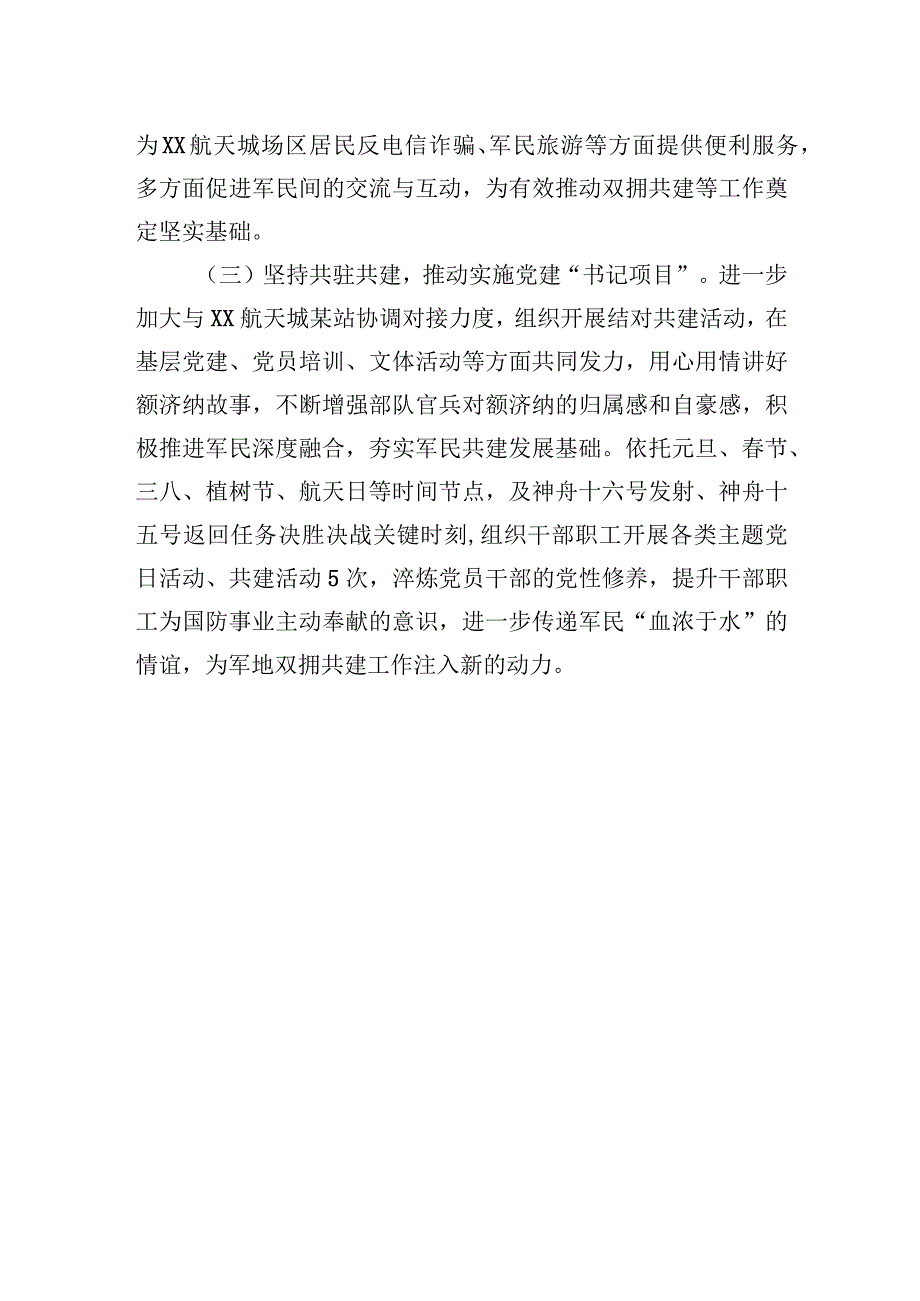 为XX航天城场区居民反电信诈骗、军民旅游等方面提供便利服务，多方面促进军民间的交流与互动，为有效推动双拥共建等工作奠定坚实基础。

（三）坚持共驻共建，推动实施党建“书记项目”。进一步加大与XX航天城某站协调对接力度，组织开展结对共建活动，在基层党建、党员培训、文体活动等方面共同发力，用心用情讲好额济纳故事，不断增强部队官兵对额济纳的归属感和自豪感，积极推进军民深度融合，夯实军民共建发展基础。依托元旦、春节、三八、植树节、航天日等时间节点，及神舟十六号发射、神舟十五号返回任务决胜决战关键时刻，组织干部职工开展各类主题党日活动、共建活动5次，淬炼党员干部的党性修养，提升干部职工为国防事业主动奉献的意识，进一步传递军民“血浓于水”的情谊，为军地双拥共建工作注入新的动力。